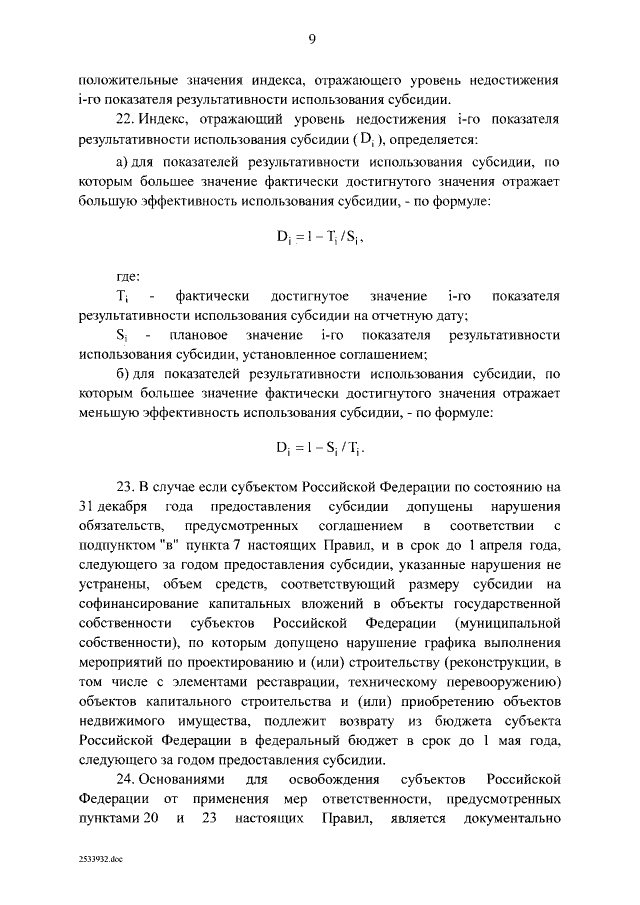 9

положительные значения индекса, отражающего уровень недостижения i-го показателя результативности использования субсидии.

22. Индекс, отражающий уровень недостижения i-го показателя результативности использования субсидии ($D_i$), определяется:

а) для показателей результативности использования субсидии, по которым большее значение фактически достигнутого значения отражает большую эффективность использования субсидии, - по формуле:

$D_i = 1 - T_i / S_i$,

где:

$T_i$ - фактически достигнутое значение i-го показателя результативности использования субсидии на отчетную дату;

$S_i$ - плановое значение i-го показателя результативности использования субсидии, установленное соглашением;

б) для показателей результативности использования субсидии, по которым большее значение фактически достигнутого значения отражает меньшую эффективность использования субсидии, - по формуле:

$D_i = 1 - S_i / T_i$.

23. В случае если субъектом Российской Федерации по состоянию на 31 декабря года предоставления субсидии допущены нарушения обязательств, предусмотренных соглашением в соответствии с подпунктом "в" пункта 7 настоящих Правил, и в срок до 1 апреля года, следующего за годом предоставления субсидии, указанные нарушения не устранены, объем средств, соответствующий размеру субсидии на софинансирование капитальных вложений в объекты государственной собственности субъектов Российской Федерации (муниципальной собственности), по которым допущено нарушение графика выполнения мероприятий по проектированию и (или) строительству (реконструкции, в том числе с элементами реставрации, техническому перевооружению) объектов капитального строительства и (или) приобретению объектов недвижимого имущества, подлежит возврату из бюджета субъекта Российской Федерации в федеральный бюджет в срок до 1 мая года, следующего за годом предоставления субсидии.

24. Основаниями для освобождения субъектов Российской Федерации от применения мер ответственности, предусмотренных пунктами 20 и 23 настоящих Правил, является документально

2533932.doc